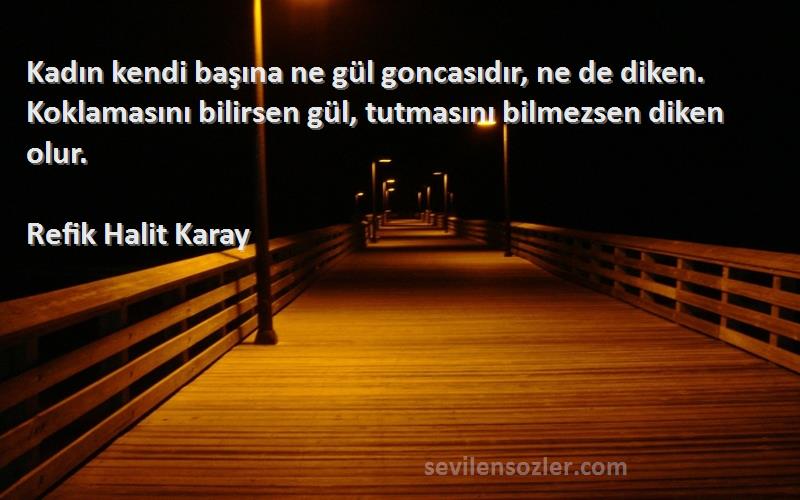 Kadın kendi başına ne gül goncasıdır, ne de diken. Koklamasını bilirsen gül, tutmasını bilmezsen diken olur.

Refik Halit Karay

sevilensozler.com